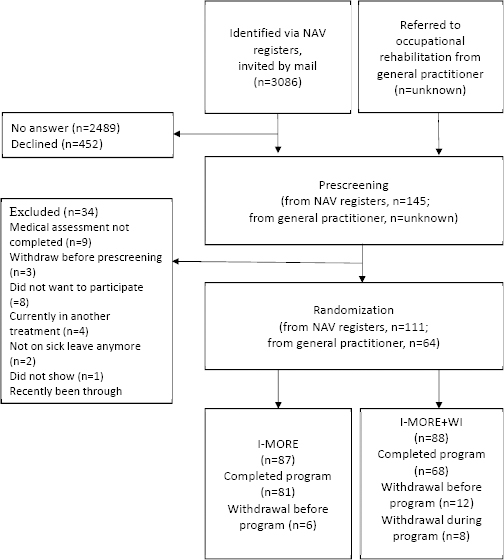 Identified via NAV registers, invited by mail (n=3086)

Referred to occupational rehabilitation from general practitioner (n=unknown)

No answer (n=2489)
Declined (n=452)

Prescreening (from NAV registers, n=145; from general practitioner, n=unknown)

Excluded (n=34)
Medical assessment not completed (n=9)
Withdraw before prescreening (n=3)
Did not want to participate (=8)
Currently in another treatment (n=4)
Not on sick leave anymore (n=2)
Did not show (n=1)
Recently been through

Randomization (from NAV registers, n=111; from general practitioner, n=64)

I-MORE (n=87)
Completed program (n=81)
Withdrawal before program (n=6)

I-MORE+WI (n=88)
Completed program (n=68)
Withdrawal before program (n=12)
Withdrawal during program (n=8)